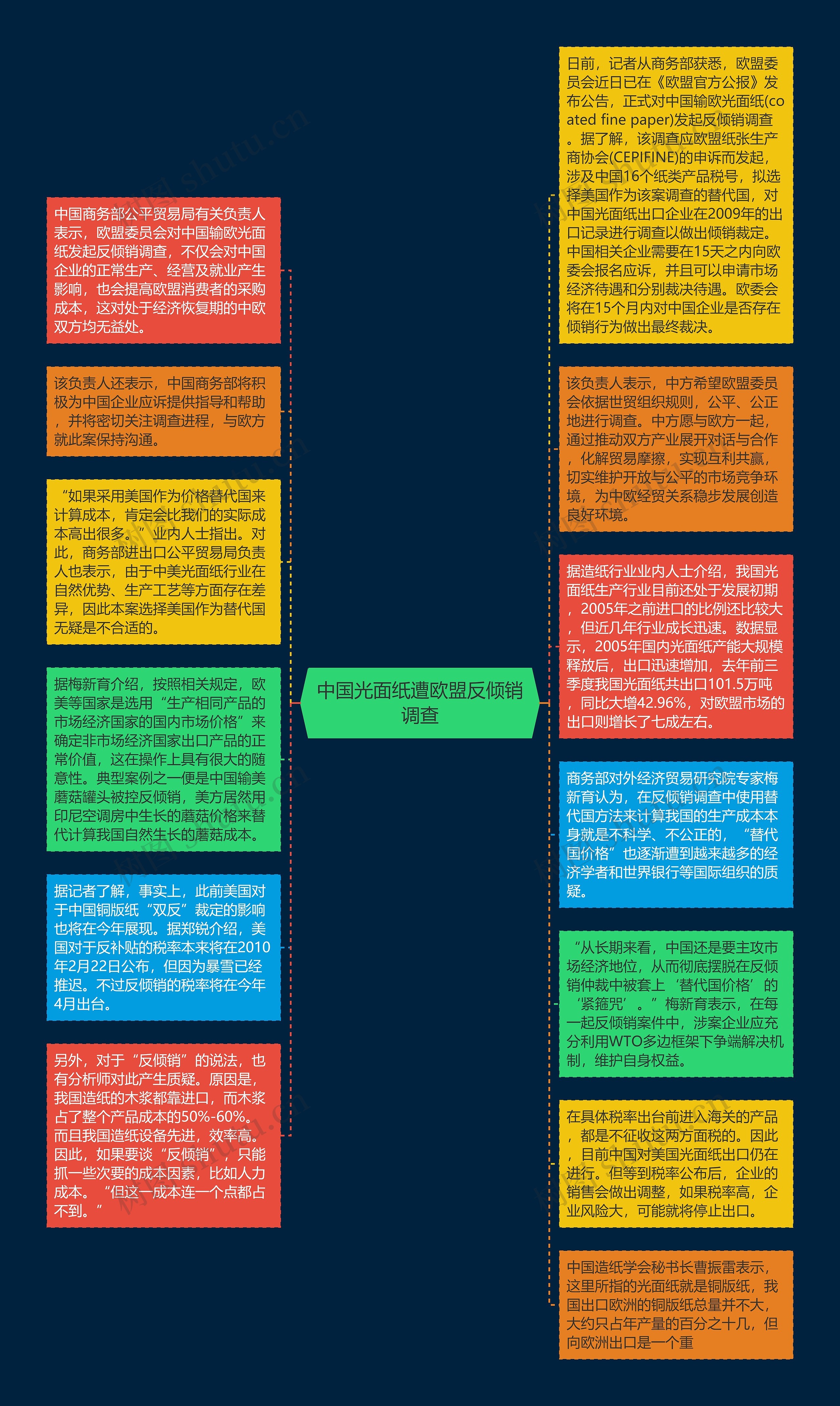 中国光面纸遭欧盟反倾销调查

中国商务部公平贸易局有关负责人表示，欧盟委员会对中国输欧光面纸发起反倾销调查，不仅会对中国企业的正常生产、经营及就业产生影响，也会提高欧盟消费者的采购成本，这对处于经济恢复期的中欧双方均无益处。

该负责人还表示，中国商务部将积极为中国企业应诉提供指导和帮助，并将密切关注调查进程，与欧方就此案保持沟通。

“如果采用美国作为价格替代国来计算成本，肯定会比我们的实际成本高出很多。”业内人士指出。对此，商务部进出口公平贸易局负责人也表示，由于中美光面纸行业在自然优势、生产工艺等方面存在差异，因此本案选择美国作为替代国无疑是不合适的。

据梅新育介绍，按照相关规定，欧美等国家是选用“生产相同产品的市场经济国家的国内市场价格”来确定非市场经济国家出口产品的正常价值，这在操作上具有很大的随意性。典型案例之一便是中国输美蘑菇罐头被控反倾销，美方居然用印尼空调房中生长的蘑菇价格来替代计算我国自然生长的蘑菇成本。

据记者了解，事实上，此前美国对于中国铜版纸“双反”裁定的影响也将在今年展现。据郑锐介绍，美国对于反补贴的税率本来将在2010年2月22日公布，但因为暴雪已经推迟。不过反倾销的税率将在今年4月出台。

另外，对于“反倾销”的说法，也有分析师对此产生质疑。原因是，我国造纸的木浆都靠进口，而木浆占了整个产品成本的50%-60%。而且我国造纸设备先进，效率高。因此，如果要谈“反倾销”，只能抓一些次要的成本因素，比如人力成本。“但这一成本连一个点都占不到。”

日前，记者从商务部获悉，欧盟委员会近日已在《欧盟官方公报》发布公告，正式对中国输欧光面纸(coated fine paper)发起反倾销调查。据了解，该调查应欧盟纸张生产商协会(CEPIFINE)的申诉而发起，涉及中国16个纸类产品税号，拟选择美国作为该案调查的替代国，对中国光面纸出口企业在2009年的出口记录进行调查以做出倾销裁定。中国相关企业需要在15天之内向欧委会报名应诉，并且可以申请市场经济待遇和分别裁决待遇。欧委会将在15个月内对中国企业是否存在倾销行为做出最终裁决。

该负责人表示，中方希望欧盟委员会依据世贸组织规则，公平、公正地进行调查。中方愿与欧方一起，通过推动双方产业展开对话与合作，化解贸易摩擦，实现互利共赢，切实维护开放与公平的市场竞争环境，为中欧经贸关系稳步发展创造良好环境。

据造纸行业业内人士介绍，我国光面纸生产行业目前还处于发展初期，2005年之前进口的比例还比较大，但近几年行业成长迅速。数据显示，2005年国内光面纸产能大规模释放后，出口迅速增加，去年前三季度我国光面纸共出口101.5万吨，同比大增42.96%，对欧盟市场的出口则增长了七成左右。

商务部对外经济贸易研究院专家梅新育认为，在反倾销调查中使用替代国方法来计算我国的生产成本本身就是不科学、不公正的，“替代国价格”也逐渐遭到越来越多的经济学者和世界银行等国际组织的质疑。

“从长期来看，中国还是要主攻市场经济地位，从而彻底摆脱在反倾销仲裁中被套上‘替代国价格’的‘紧箍咒’。”梅新育表示，在每一起反倾销案件中，涉案企业应充分利用WTO多边框架下争端解决机制，维护自身权益。

在具体税率出台前进入海关的产品，都是不征收这两方面税的。因此，目前中国对美国光面纸出口仍在进行。但等到税率公布后，企业的销售会做出调整，如果税率高，企业风险大，可能就将停止出口。

中国造纸学会秘书长曹振雷表示，这里所指的光面纸就是铜版纸，我国出口欧洲的铜版纸总量并不大，大约只占年产量的百分之十几，但向欧洲出口是一个重